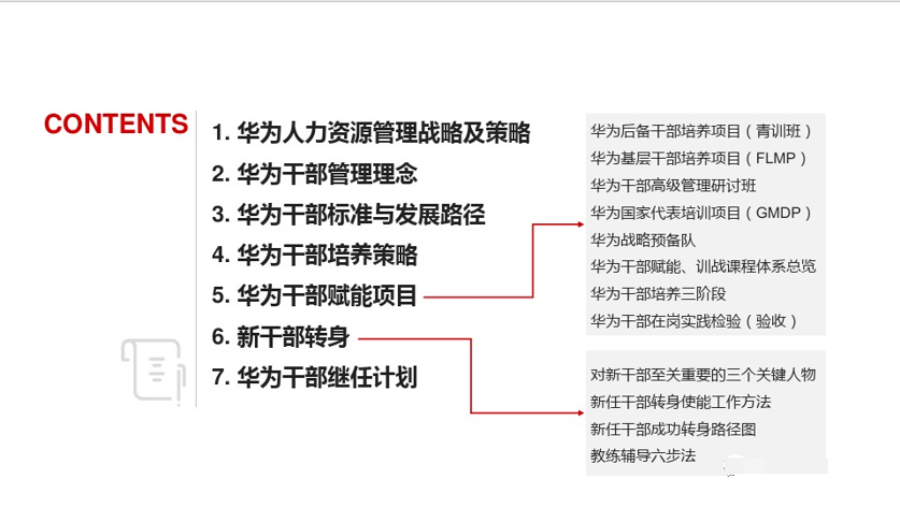 CONTENTS

1. 华为人力资源管理战略及策略
2. 华为干部管理理念
3. 华为干部标准与发展路径
4. 华为干部培养策略
5. 华为干部赋能项目
6. 新干部转身
7. 华为干部继任计划

华为后备干部培养项目（青训班）
华为基层干部培养项目（FLMP）
华为干部高级管理研讨班
华为国家代表培训项目（GMDP）
华为战略预备队
华为干部赋能、训战课程体系总览
华为干部培养三阶段
华为干部在岗实践检验（验收）

对新干部至关重要的三个关键人物
新任干部转身使能工作方法
新任干部成功转身路径图
教练辅导六步法